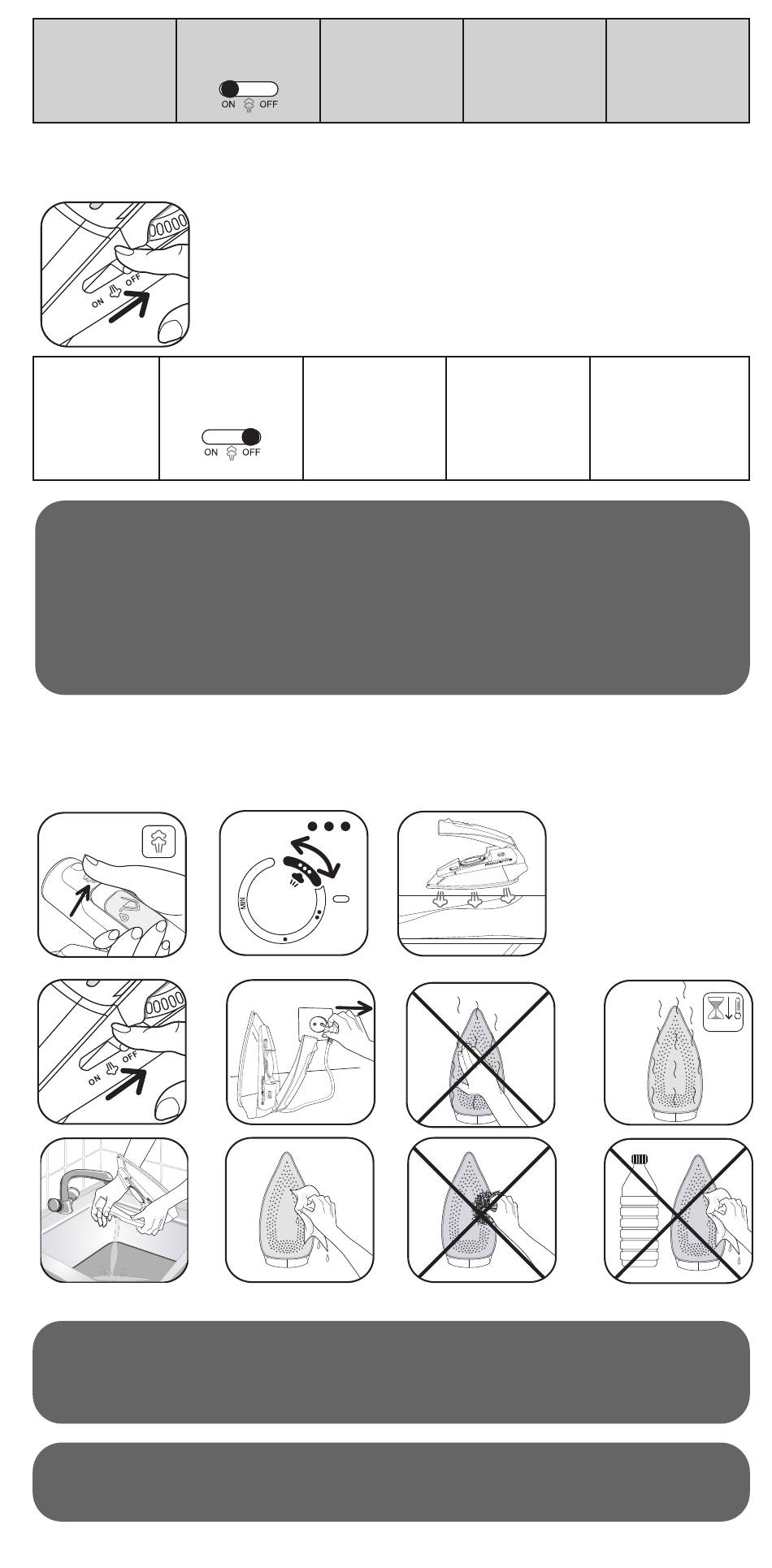 ON OFF

ON OFF

ON OFF

MIN

ON OFF